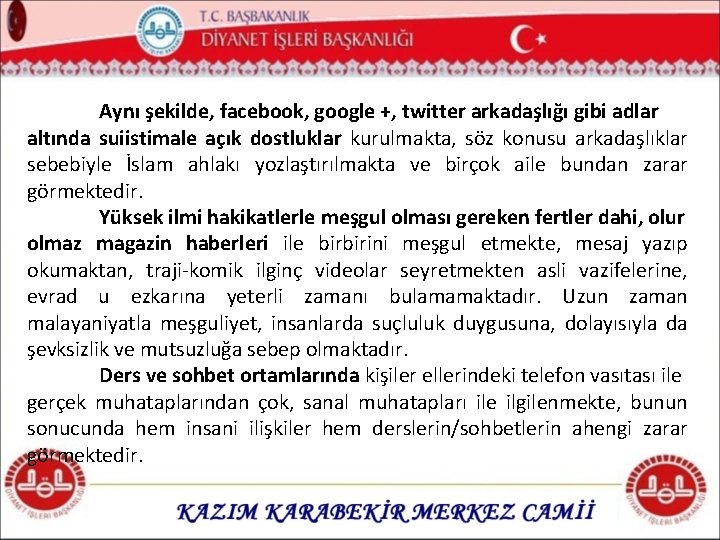 T.C. BAŞBAKANLIK
DİYANET İŞLERİ BAŞKANLIĞI

Aynı şekilde, facebook, google +, twitter arkadaşlığı gibi adlar altında suiistimale açık dostluklar kurulmakta, söz konusu arkadaşlıklar sebebiyle İslam ahlakı yozlaştırılmakta ve birçok aile bundan zarar görmektedir.

Yüksek ilmi hakikatlerle meşgul olması gereken fertler dahi, olur olmaz magazin haberleri ile birbirini meşgul etmekte, mesaj yazıp okumaktan, traji-komik ilginç videolar seyretmekten asli vazifelerine, evrad u ezkarına yeterli zamanı bulamamaktadır. Uzun zaman malayaniyatla meşguliyet, insanlarda suçluluk duygusuna, dolayısıyla da şevksizlik ve mutsuzluğa sebep olmaktadır.

Ders ve sohbet ortamlarında kişiler ellerindeki telefon vasıtası ile gerçek muhataplarından çok, sanal muhatapları ile ilgilenmekte, bunun sonucunda hem insani ilişkiler hem derslerin/sohbetlerin ahengi zarar görmektedir.

DİYANET İŞLERİ BAŞKANLIĞI

KAZIM KARABEKİR MERKEZ CAMİİ

DİYANET İŞLERİ BAŞKANLIĞI